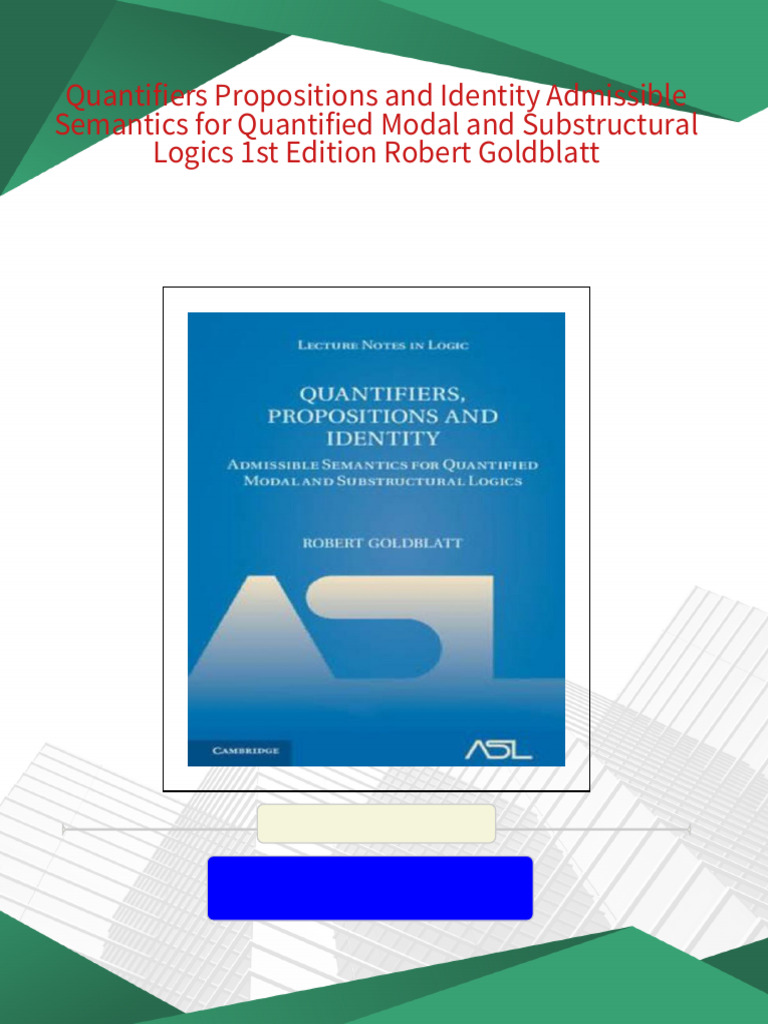 Quantifiers Propositions and Identity Admissible Semantics for Quantified Modal and Substructural Logics 1st Edition Robert Goldblatt

LECTURE NOTES IN LOGIC

QUANTIFIERS, PROPOSITIONS AND IDENTITY

ADMISSIBLE SEMANTICS FOR QUANTIFIED MODAL AND SUBSTRUCTURAL LOGICS

ROBERT GOLDBLATT

ASL

CAMBRIDGE

ASL